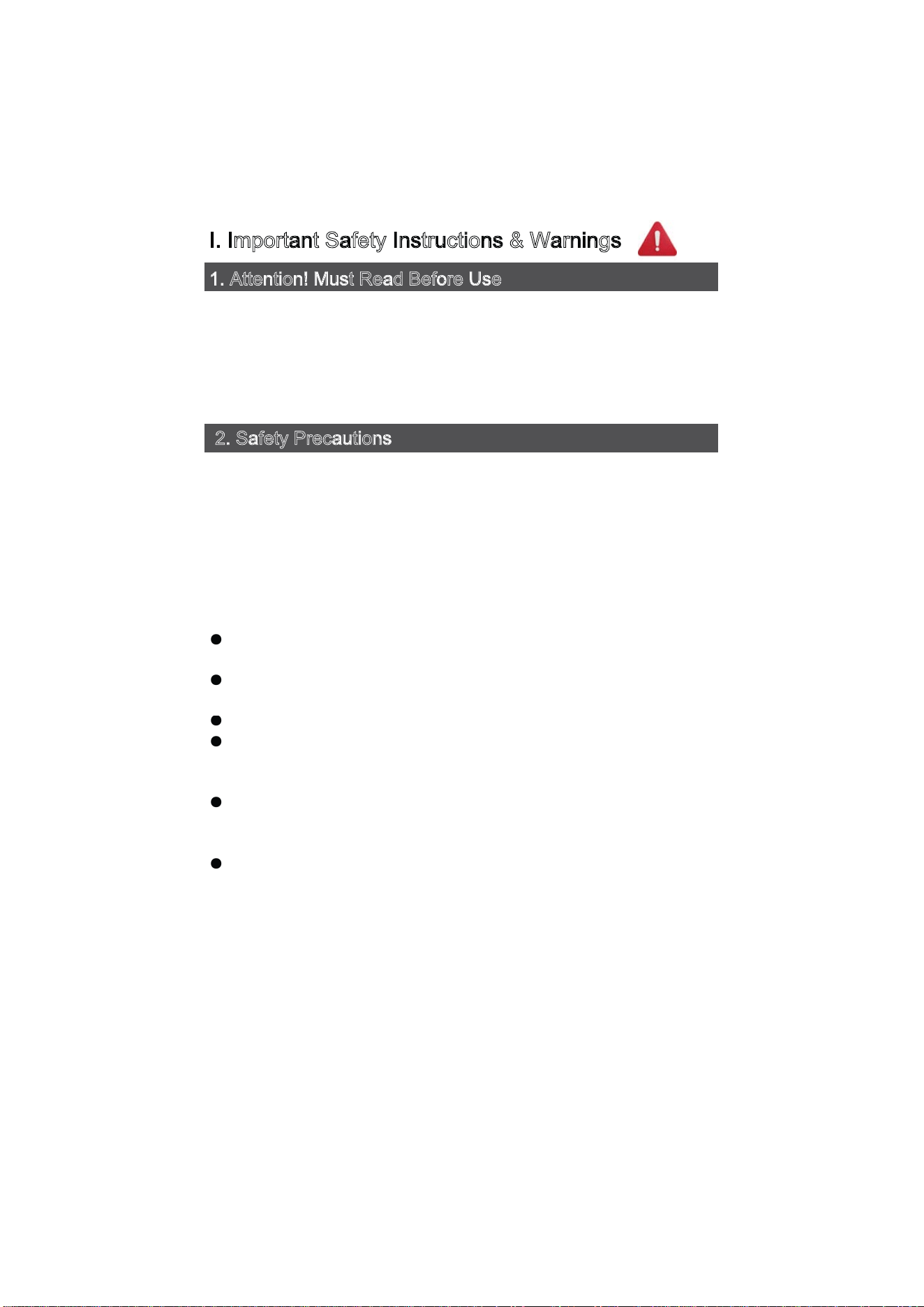 I. Important Safety Instructions & Warnings

1. Attention! Must Read Before Use

2. Safety Precautions